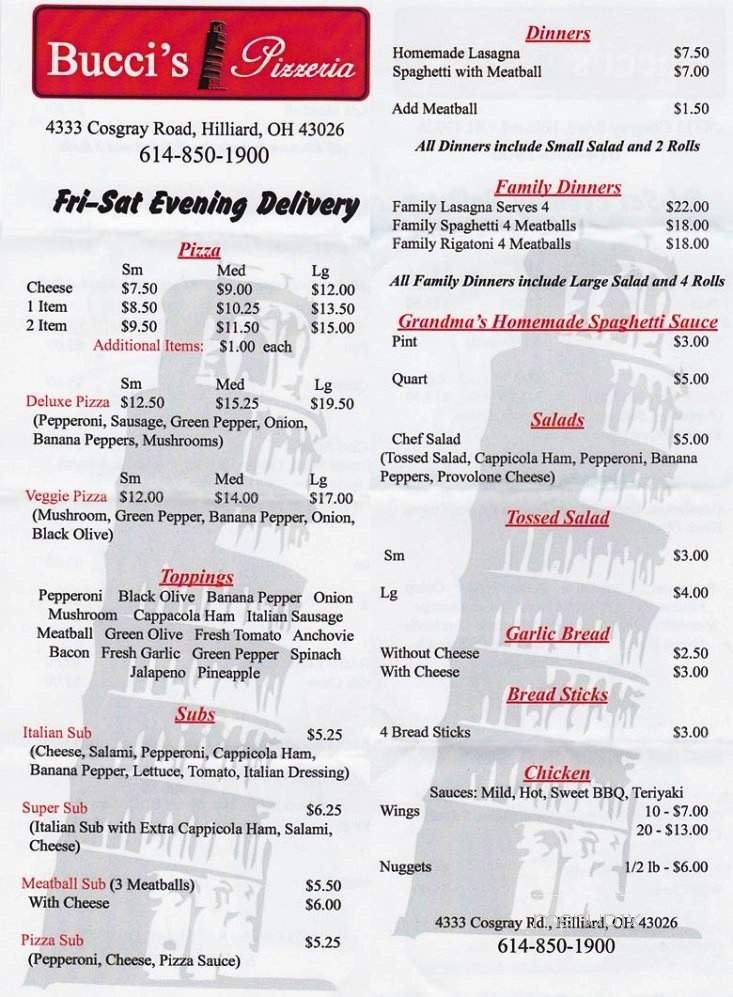 Bucci's Pizzeria

4333 Cosgray Road, Hilliard, OH 43026
614-850-1900

Fri-Sat Evening Delivery

Pizza

| | Sm | Med | Lg |
|---|---|---|---|
| Cheese | $7.50 | $9.00 | $12.00 |
| 1 Item | $8.50 | $10.25 | $13.50 |
| 2 Item | $9.50 | $11.50 | $15.00 |

Additional Items: $1.00 each

| | Sm | Med | Lg |
|---|---|---|---|
| Deluxe Pizza | $12.50 | $15.25 | $19.50 |

(Pepperoni, Sausage, Green Pepper, Onion, Banana Peppers, Mushrooms)

| | Sm | Med | Lg |
|---|---|---|---|
| Veggie Pizza | $12.00 | $14.00 | $17.00 |

(Mushroom, Green Pepper, Banana Pepper, Onion, Black Olive)

Toppings
Pepperoni Black Olive Banana Pepper Onion
Mushroom Cappacola Ham Italian Sausage
Meatball Green Olive Fresh Tomato Anchovie
Bacon Fresh Garlic Green Pepper Spinach
Jalapeno Pineapple

Subs
Italian Sub $5.25
(Cheese, Salami, Pepperoni, Cappicola Ham, Banana Pepper, Lettuce, Tomato, Italian Dressing)

Super Sub $6.25
(Italian Sub with Extra Cappicola Ham, Salami, Cheese)

Meatball Sub (3 Meatballs) $5.50
With Cheese $6.00

Pizza Sub $5.25
(Pepperoni, Cheese, Pizza Sauce)

Dinners
Homemade Lasagna $7.50
Spaghetti with Meatball $7.00

Add Meatball $1.50

All Dinners include Small Salad and 2 Rolls

Family Dinners
Family Lasagna Serves 4 $22.00
Family Spaghetti 4 Meatballs $18.00
Family Rigatoni 4 Meatballs $18.00

All Family Dinners include Large Salad and 4 Rolls

Grandma's Homemade Spaghetti Sauce
Pint $3.00

Quart $5.00

Salads
Chef Salad $5.00
(Tossed Salad, Cappicola Ham, Pepperoni, Banana Peppers, Provolone Cheese)

Tossed Salad
Sm $3.00

Lg $4.00

Garlic Bread
Without Cheese $2.50
With Cheese $3.00

Bread Sticks
4 Bread Sticks $3.00

Chicken
Sauces: Mild, Hot, Sweet BBQ, Teriyaki
Wings 10 - $7.00
20 - $13.00

Nuggets 1/2 lb - $6.00

4333 Cosgray Rd., Hilliard, OH 43026
614-850-1900